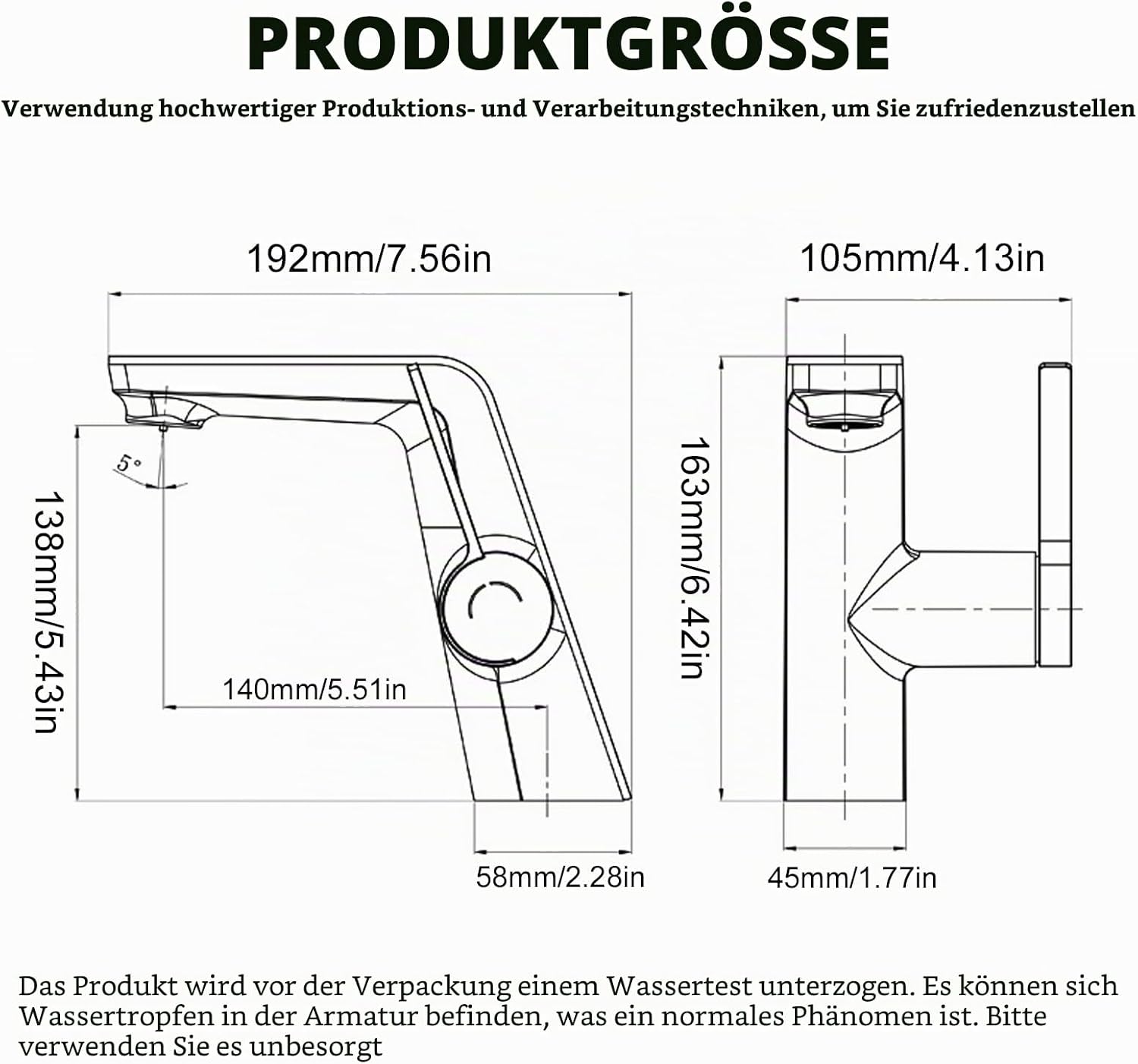 PRODUKTGRÖSSE

Verwendung hochwertiger Produktions- und Verarbeitungstechniken, um Sie zufriedenzustellen

192mm/7.56in

105mm/4.13in

5°

138mm/5.43in

163mm/6.42in

140mm/5.51in

58mm/2.28in

45mm/1.77in

Das Produkt wird vor der Verpackung einem Wassertest unterzogen. Es können sich Wassertropfen in der Armatur befinden, was ein normales Phänomen ist. Bitte verwenden Sie es unbesorgt